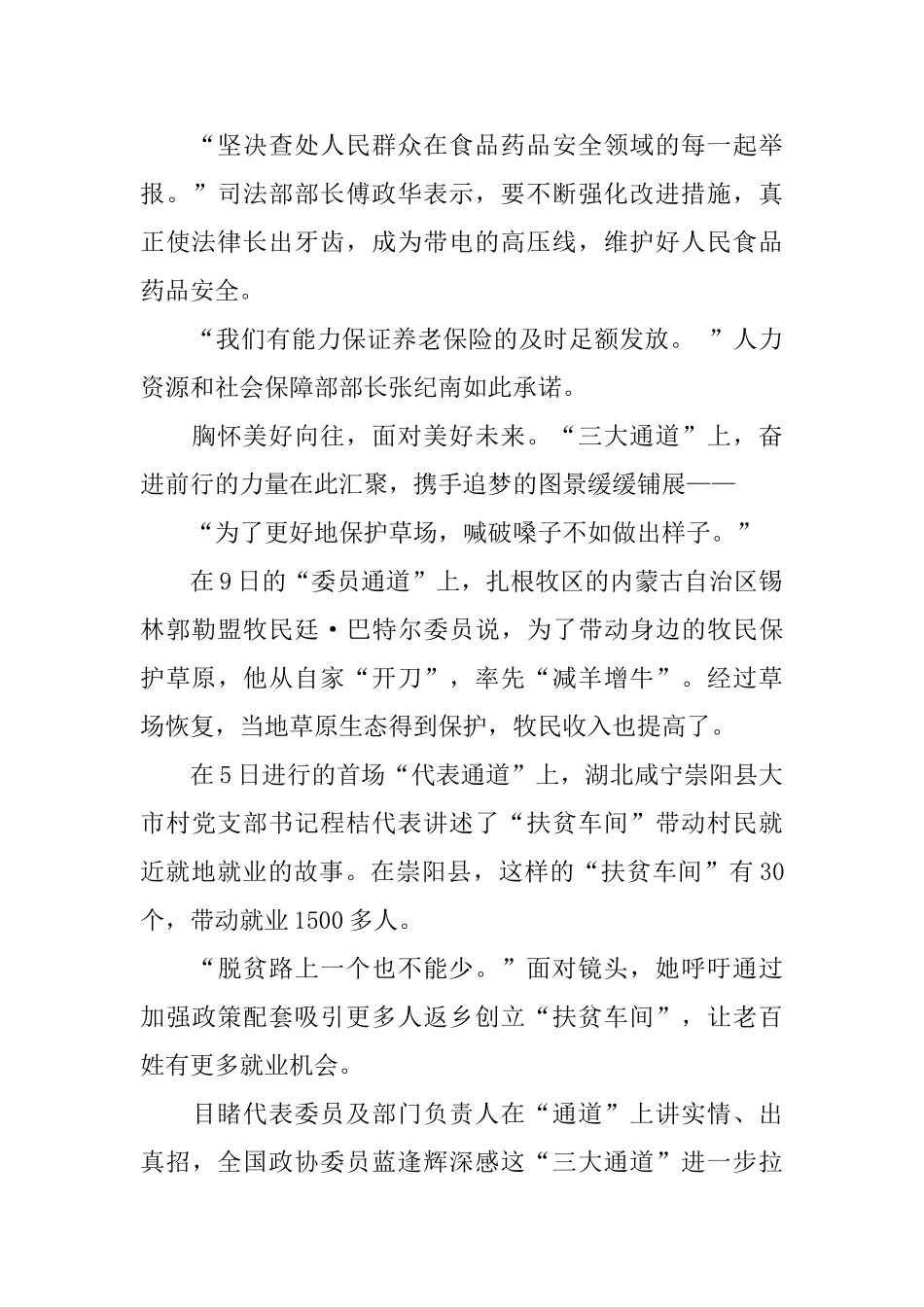 “坚决查处人民群众在食品药品安全领域的每一起举报。”司法部部长傅政华表示，要不断强化改进措施，真正使法律长出牙齿，成为带电的高压线，维护好人民食品药品安全。

“我们有能力保证养老保险的及时足额发放。 ”人力资源和社会保障部部长张纪南如此承诺。

胸怀美好向往，面对美好未来。“三大通道”上，奋进前行的力量在此汇聚，携手追梦的图景缓缓铺展——

“为了更好地保护草场，喊破嗓子不如做出样子。”

在9日的“委员通道”上，扎根牧区的内蒙古自治区锡林郭勒盟牧民廷·巴特尔委员说，为了带动身边的牧民保护草原，他从自家“开刀”，率先“减羊增牛”。经过草场恢复，当地草原生态得到保护，牧民收入也提高了。

在5日进行的首场“代表通道”上，湖北咸宁崇阳县大市村党支部书记程桔代表讲述了“扶贫车间”带动村民就近就地就业的故事。在崇阳县，这样的“扶贫车间”有30个，带动就业1500多人。

“脱贫路上一个也不能少。”面对镜头，她呼吁通过加强政策配套吸引更多人返乡创立“扶贫车间”，让老百姓有更多就业机会。

目睹代表委员及部门负责人在“通道”上讲实情、出真招，全国政协委员蓝逢辉深感这“三大通道”进一步拉